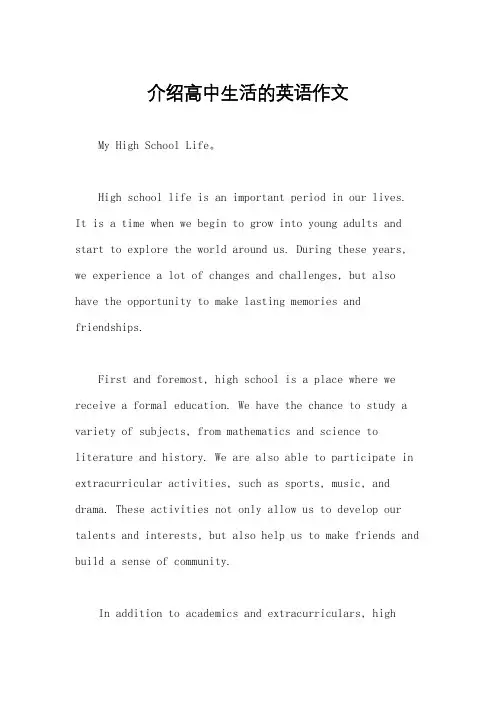 介绍高中生活的英语作文

My High School Life。

High school life is an important period in our lives. It is a time when we begin to grow into young adults and start to explore the world around us. During these years, we experience a lot of changes and challenges, but also have the opportunity to make lasting memories and friendships.

First and foremost, high school is a place where we receive a formal education. We have the chance to study a variety of subjects, from mathematics and science to literature and history. We are also able to participate in extracurricular activities, such as sports, music, and drama. These activities not only allow us to develop our talents and interests, but also help us to make friends and build a sense of community.

In addition to academics and extracurriculars, high